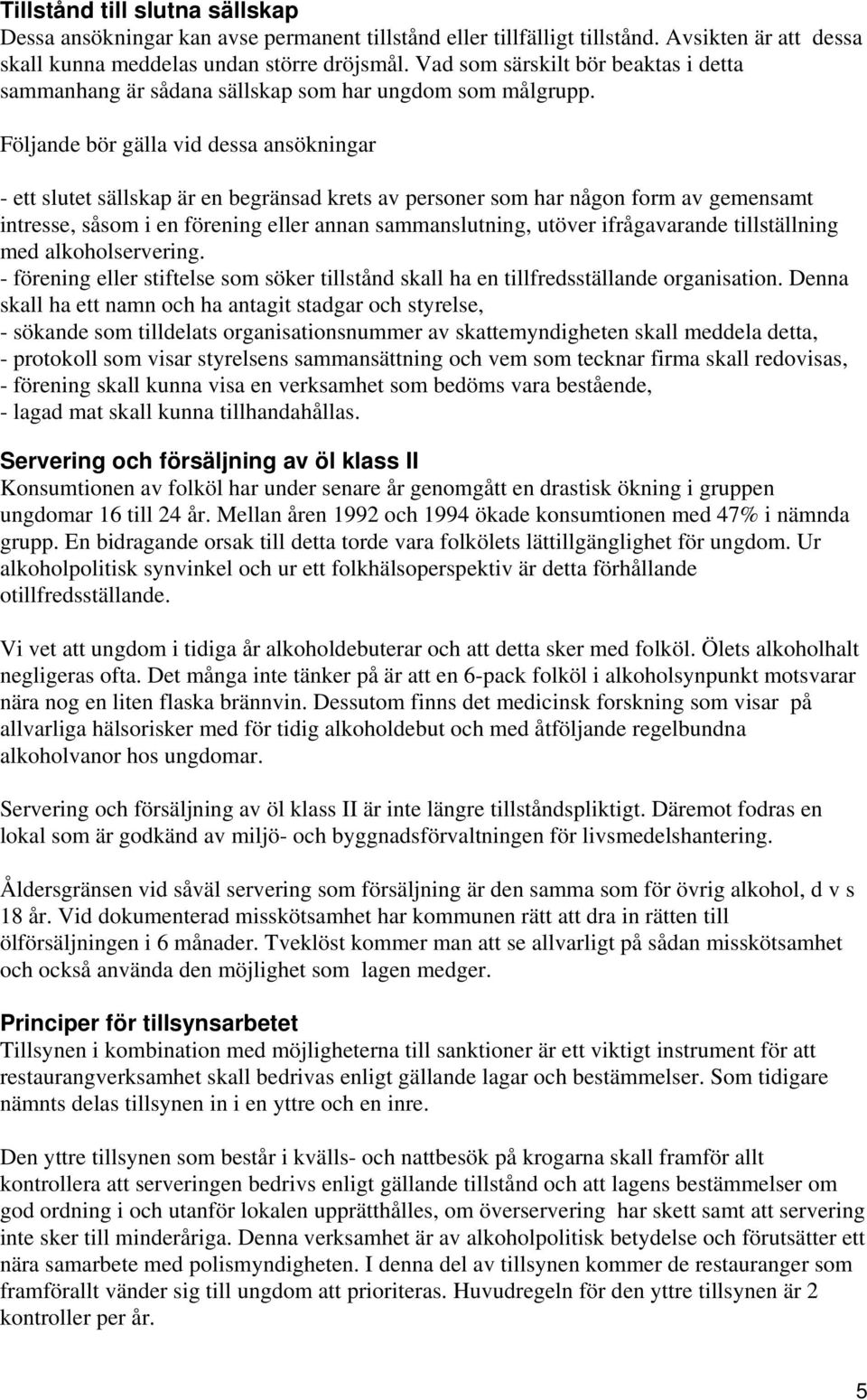 Tillstånd till slutna sällskap
Dessa ansökningar kan avse permanent tillstånd eller tillfälligt tillstånd. Avsikten är att dessa skall kunna meddelas undan större dröjsmål. Vad som särskilt bör beaktas i detta sammanhang är sådana sällskap som har ungdom som målgrupp.

Följande bör gälla vid dessa ansökningar

- ett slutet sällskap är en begränsad krets av personer som har någon form av gemensamt intresse, såsom i en förening eller annan sammanslutning, utöver ifrågavarande tillställning med alkoholservering.
- förening eller stiftelse som söker tillstånd skall ha en tillfredsställande organisation. Denna skall ha ett namn och ha antagit stadgar och styrelse,
- sökande som tilldelats organisationsnummer av skattemyndigheten skall meddela detta,
- protokoll som visar styrelsens sammansättning och vem som tecknar firma skall redovisas,
- förening skall kunna visa en verksamhet som bedöms vara bestående,
- lagad mat skall kunna tillhandahållas.

Servering och försäljning av öl klass II
Konsumtionen av folköl har under senare år genomgått en drastisk ökning i gruppen ungdomar 16 till 24 år. Mellan åren 1992 och 1994 ökade konsumtionen med 47% i nämnda grupp. En bidragande orsak till detta torde vara folkölets lättillgänglighet för ungdom. Ur alkoholpolitisk synvinkel och ur ett folkhälsoperspektiv är detta förhållande otillfredsställande.

Vi vet att ungdom i tidiga år alkoholdebuterar och att detta sker med folköl. Ölets alkoholhalt negligeras ofta. Det många inte tänker på är att en 6-pack folköl i alkoholsynpunkt motsvarar nära nog en liten flaska brännvin. Dessutom finns det medicinsk forskning som visar på allvarliga hälsorisker med för tidig alkoholdebut och med åtföljande regelbundna alkoholvanor hos ungdomar.

Servering och försäljning av öl klass II är inte längre tillståndspliktigt. Däremot fodras en lokal som är godkänd av miljö- och byggnadsförvaltningen för livsmedelshantering.

Åldersgränsen vid såväl servering som försäljning är den samma som för övrig alkohol, d v s 18 år. Vid dokumenterad misskötsamhet har kommunen rätt att dra in rätten till ölförsäljningen i 6 månader. Tveklöst kommer man att se allvarligt på sådan misskötsamhet och också använda den möjlighet som lagen medger.

Principer för tillsynsarbetet
Tillsynen i kombination med möjligheterna till sanktioner är ett viktigt instrument för att restaurangverksamhet skall bedrivas enligt gällande lagar och bestämmelser. Som tidigare nämnts delas tillsynen in i en yttre och en inre.

Den yttre tillsynen som består i kvälls- och nattbesök på krogarna skall framför allt kontrollera att serveringen bedrivs enligt gällande tillstånd och att lagens bestämmelser om god ordning i och utanför lokalen upprätthålles, om överservering har skett samt att servering inte sker till minderåriga. Denna verksamhet är av alkoholpolitisk betydelse och förutsätter ett nära samarbete med polismyndigheten. I denna del av tillsynen kommer de restauranger som framförallt vänder sig till ungdom att prioriteras. Huvudregeln för den yttre tillsynen är 2 kontroller per år.

5